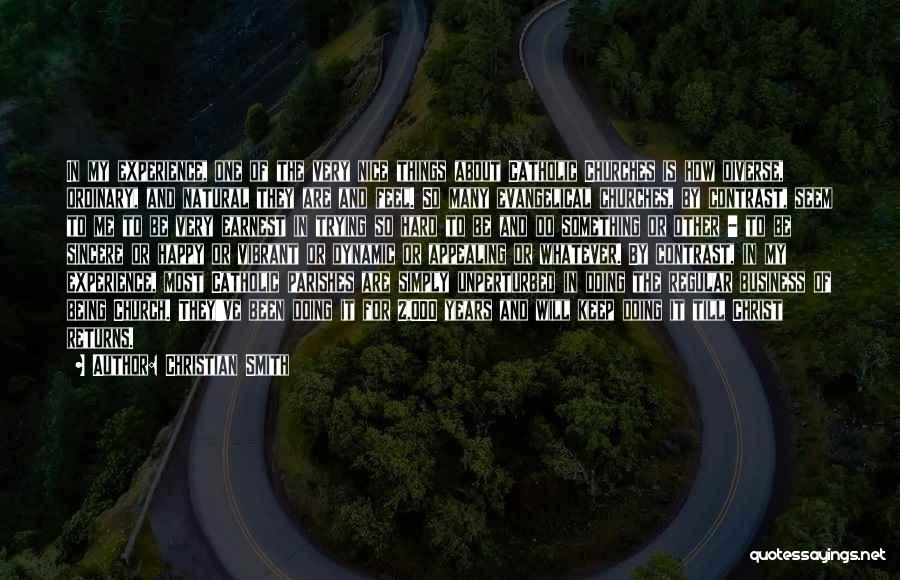 IN MY EXPERIENCE, ONE OF THE VERY NICE THINGS ABOUT CATHOLIC CHURCHES IS HOW DIVERSE, ORDINARY, AND NATURAL THEY ARE AND FEEL. SO MANY EVANGELICAL CHURCHES, BY CONTRAST, SEEM TO ME TO BE VERY EARNEST IN TRYING SO HARD TO BE AND DO SOMETHING OR OTHER - TO BE SINCERE OR HAPPY OR VIBRANT OR DYNAMIC OR APPEALING OR WHATEVER. BY CONTRAST, IN MY EXPERIENCE, MOST CATHOLIC PARISHES ARE SIMPLY UNPERTURBED IN DOING THE REGULAR BUSINESS OF BEING CHURCH. THEY'VE BEEN DOING IT FOR 2,000 YEARS AND WILL KEEP DOING IT TILL CHRIST RETURNS.

AUTHOR: CHRISTIAN SMITH

quotessayings.net